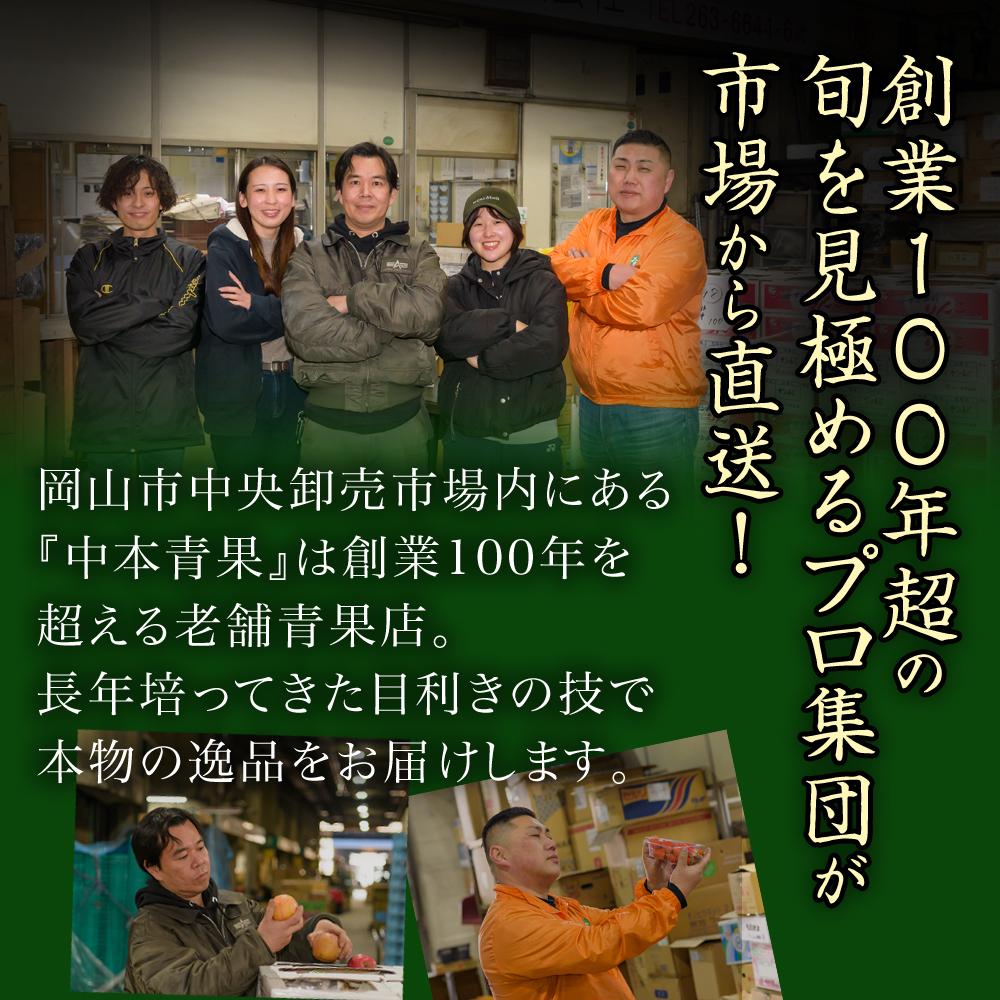 創業100年超の
旬を見極めるプロ集団が
市場から直送！

岡山市中央卸売市場内にある『中本青果』は創業100年を超える老舗青果店。
長年培ってきた目利きの技で本物の逸品をお届けします。